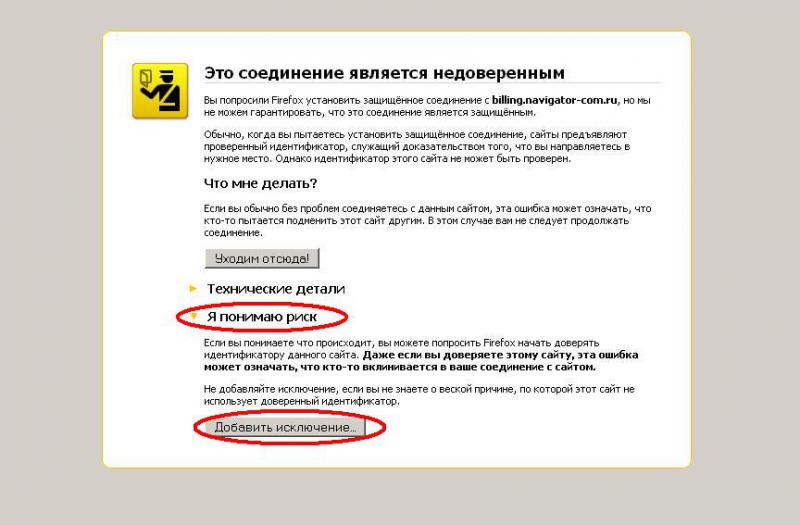 Это соединение является недоверенным

Вы попросили Firefox установить защищённое соединение с billing.navigator-com.ru, но мы не можем гарантировать, что это соединение является защищённым.

Обычно, когда вы пытаетесь установить защищённое соединение, сайты предъявляют проверенный идентификатор, служащий доказательством того, что вы направляетесь в нужное место. Однако идентификатор этого сайта не может быть проверен.

Что мне делать?

Если вы обычно без проблем соединяетесь с данным сайтом, эта ошибка может означать, что кто-то пытается подменить этот сайт другим. В этом случае вам не следует продолжать соединение.

Уходим отсюда!

Технические детали

Я понимаю риск

Если вы понимаете что происходит, вы можете попросить Firefox начать доверять идентификатору данного сайта. Даже если вы доверяете этому сайту, эта ошибка может означать, что кто-то вклинивается в ваше соединение с сайтом.

Не добавляйте исключение, если вы не знаете о веской причине, по которой этот сайт не использует доверенный идентификатор.

Добавить исключение...